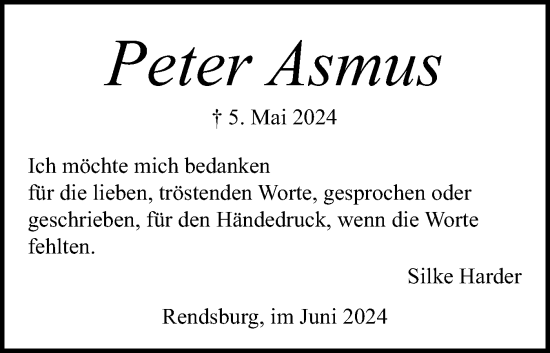 Peter Asmus

† 5. Mai 2024

Ich möchte mich bedanken
für die lieben, tröstenden Worte, gesprochen oder geschrieben, für den Händedruck, wenn die Worte fehlten.

Silke Harder

Rendsburg, im Juni 2024